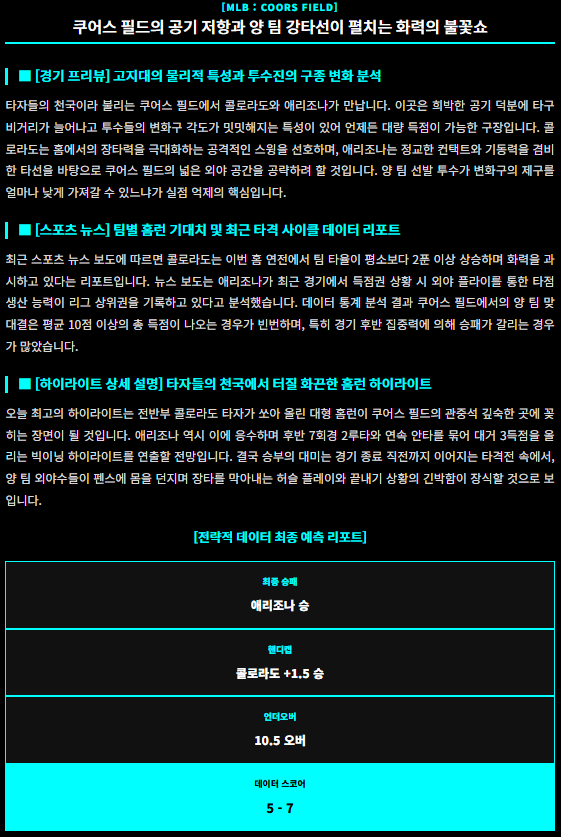 [MLB : COORS FIELD]
쿠어스 필드의 공기 저항과 양 팀 강타선이 펼치는 화력의 불꽃쇼

■ [경기 프리뷰] 고지대의 물리적 특성과 투수진의 구종 변화 분석

타자들의 천국이라 불리는 쿠어스 필드에서 콜로라도와 애리조나가 만납니다. 이곳은 희박한 공기 덕분에 타구 비거리가 늘어나고 투수들의 변화구 각도가 밋밋해지는 특성이 있어 언제든 대량 득점이 가능한 구장입니다. 콜로라도는 홈에서의 장타력을 극대화하는 공격적인 스윙을 선호하며, 애리조나는 정교한 컨택트와 기동력을 겸비한 타선을 바탕으로 쿠어스 필드의 넓은 외야 공간을 공략하려 할 것입니다. 양 팀 선발 투수가 변화구의 제구를 얼마나 낮게 가져갈 수 있느냐가 실점 억제의 핵심입니다.

■ [스포츠 뉴스] 팀별 홈런 기대치 및 최근 타격 사이클 데이터 리포트

최근 스포츠 뉴스 보도에 따르면 콜로라도는 이번 홈 연전에서 팀 타율이 평소보다 2푼 이상 상승하며 화력을 과시하고 있다는 리포트입니다. 뉴스 보도는 애리조나가 최근 경기에서 득점권 상황 시 외야 플라이를 통한 타점 생산 능력이 리그 상위권을 기록하고 있다고 분석했습니다. 데이터 통계 분석 결과 쿠어스 필드에서의 양 팀 맞대결은 평균 10점 이상의 총 득점이 나오는 경우가 빈번하며, 특히 경기 후반 집중력에 의해 승패가 갈리는 경우가 많았습니다.

■ [하이라이트 상세 설명] 타자들의 천국에서 터질 화끈한 홈런 하이라이트

오늘 최고의 하이라이트는 전반부 콜로라도 타자가 쏘아 올린 대형 홈런이 쿠어스 필드의 관중석 깊숙한 곳에 꽂히는 장면이 될 것입니다. 애리조나 역시 이에 응수하며 후반 7회경 2루타와 연속 안타를 묶어 대거 3득점을 올리는 빅이닝 하이라이트를 연출할 전망입니다. 결국 승부의 대미는 경기 종료 직전까지 이어지는 타격전 속에서, 양 팀 외야수들이 펜스에 몸을 던지며 장타를 막아내는 허슬 플레이와 끝내기 상황의 긴박함이 장식할 것으로 보입니다.

[전략적 데이터 최종 예측 리포트]

최종 승패
애리조나 승

핸디캡
콜로라도 +1.5 승

언더오버
10.5 오버

데이터 스코어
5 - 7